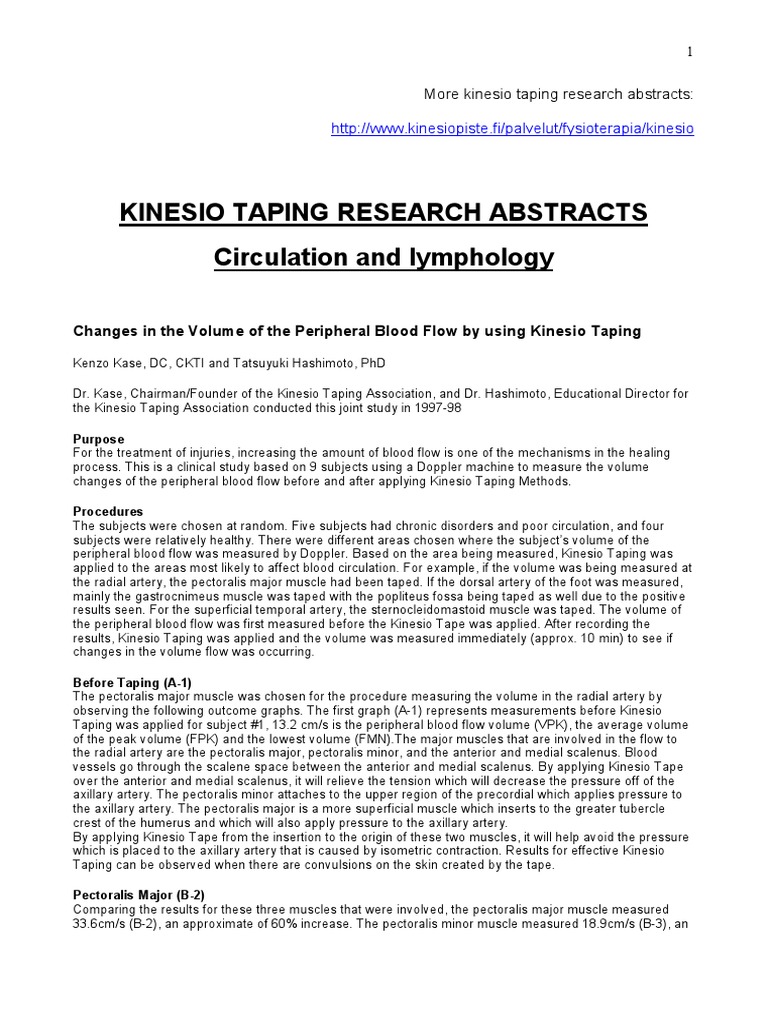 1

More kinesio taping research abstracts:

http://www.kinesiopiste.fi/palvelut/fysioterapia/kinesio

KINESIO TAPING RESEARCH ABSTRACTS

Circulation and lymphology

Changes in the Volume of the Peripheral Blood Flow by using Kinesio Taping

Kenzo Kase, DC, CKTI and Tatsuyuki Hashimoto, PhD

Dr. Kase, Chairman/Founder of the Kinesio Taping Association, and Dr. Hashimoto, Educational Director for the Kinesio Taping Association conducted this joint study in 1997-98

Purpose
For the treatment of injuries, increasing the amount of blood flow is one of the mechanisms in the healing process. This is a clinical study based on 9 subjects using a Doppler machine to measure the volume changes of the peripheral blood flow before and after applying Kinesio Taping Methods.

Procedures
The subjects were chosen at random. Five subjects had chronic disorders and poor circulation, and four subjects were relatively healthy. There were different areas chosen where the subject's volume of the peripheral blood flow was measured by Doppler. Based on the area being measured, Kinesio Taping was applied to the areas most likely to affect blood circulation. For example, if the volume was being measured at the radial artery, the pectoralis major muscle had been taped. If the dorsal artery of the foot was measured, mainly the gastrocnimeus muscle was taped with the popliteus fossa being taped as well due to the positive results seen. For the superficial temporal artery, the sternocleidomastoid muscle was taped. The volume of the peripheral blood flow was first measured before the Kinesio Tape was applied. After recording the results, Kinesio Taping was applied and the volume was measured immediately (approx. 10 min) to see if changes in the volume flow was occurring.

Before Taping (A-1)
The pectoralis major muscle was chosen for the procedure measuring the volume in the radial artery by observing the following outcome graphs. The first graph (A-1) represents measurements before Kinesio Taping was applied for subject #1, 13.2 cm/s is the peripheral blood flow volume (VPK), the average volume of the peak volume (FPK) and the lowest volume (FMN).The major muscles that are involved in the flow to the radial artery are the pectoralis major, pectoralis minor, and the anterior and medial scalenus. Blood vessels go through the scalene space between the anterior and medial scalenus. By applying Kinesio Tape over the anterior and medial scalenus, it will relieve the tension which will decrease the pressure off of the axillary artery. The pectoralis minor attaches to the upper region of the precordial which applies pressure to the axillary artery. The pectoralis major is a more superficial muscle which inserts to the greater tubercle crest of the humerus and which will also apply pressure to the axillary artery.
By applying Kinesio Tape from the insertion to the origin of these two muscles, it will help avoid the pressure which is placed to the axillary artery that is caused by isometric contraction. Results for effective Kinesio Taping can be observed when there are convulsions on the skin created by the tape.

Pectoralis Major (B-2)
Comparing the results for these three muscles that were involved, the pectoralis major muscle measured 33.6cm/s (B-2), an approximate of 60% increase. The pectoralis minor muscle measured 18.9cm/s (B-3), an